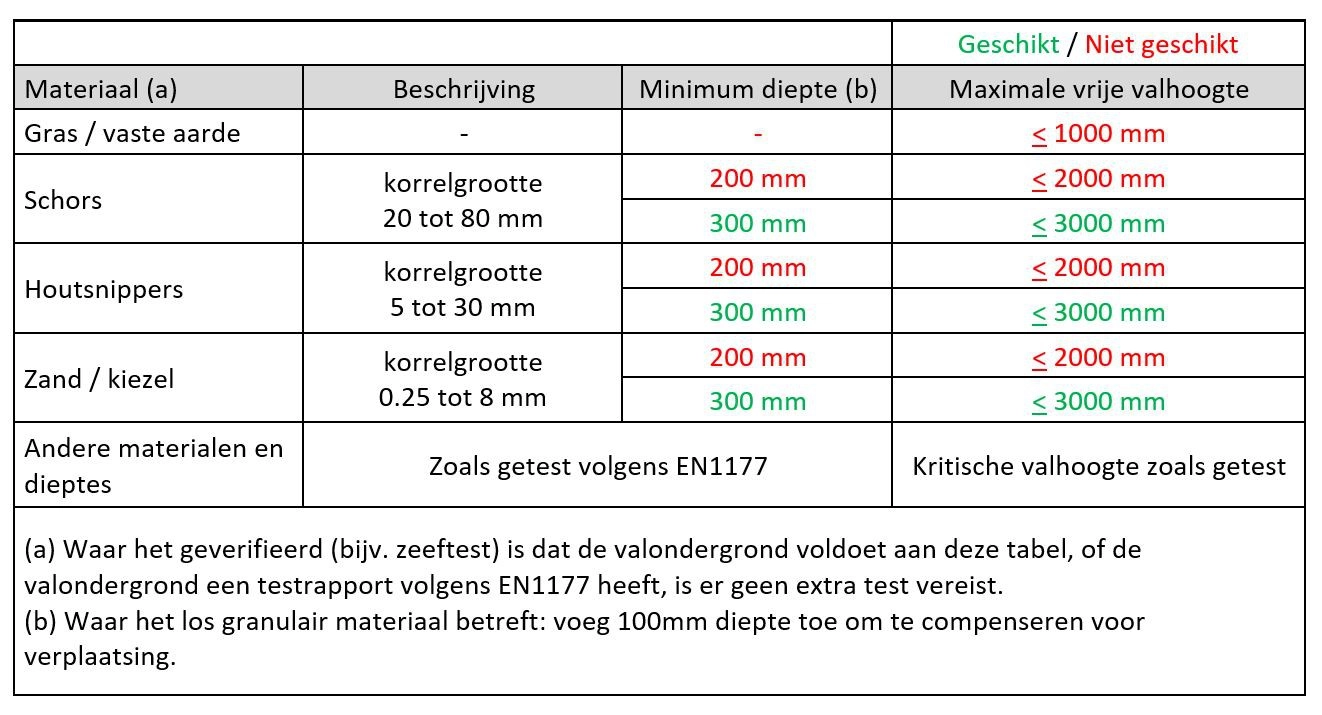 | | | | Geschikt / Niet geschikt |
|---|---|---|---|
| Materiaal (a) | Beschrijving | Minimum diepte (b) | Maximale vrije valhoogte |
| Gras / vaste aarde | - | - | $\leq$ 1000 mm |
| Schors | korrelgrootte 20 tot 80 mm | 200 mm | $\leq$ 2000 mm |
| | | 300 mm | $\leq$ 3000 mm |
| Houtsnippers | korrelgrootte 5 tot 30 mm | 200 mm | $\leq$ 2000 mm |
| | | 300 mm | $\leq$ 3000 mm |
| Zand / kiezel | korrelgrootte 0.25 tot 8 mm | 200 mm | $\leq$ 2000 mm |
| | | 300 mm | $\leq$ 3000 mm |
| Andere materialen en dieptes | Zoals getest volgens EN1177 | | Kritische valhoogte zoals getest |

(a) Waar het geverifieerd (bijv. zeeftest) is dat de valondergrond voldoet aan deze tabel, of de valondergrond een testrapport volgens EN1177 heeft, is er geen extra test vereist.
(b) Waar het los granulair materiaal betreft: voeg 100mm diepte toe om te compenseren voor verplaatsing.